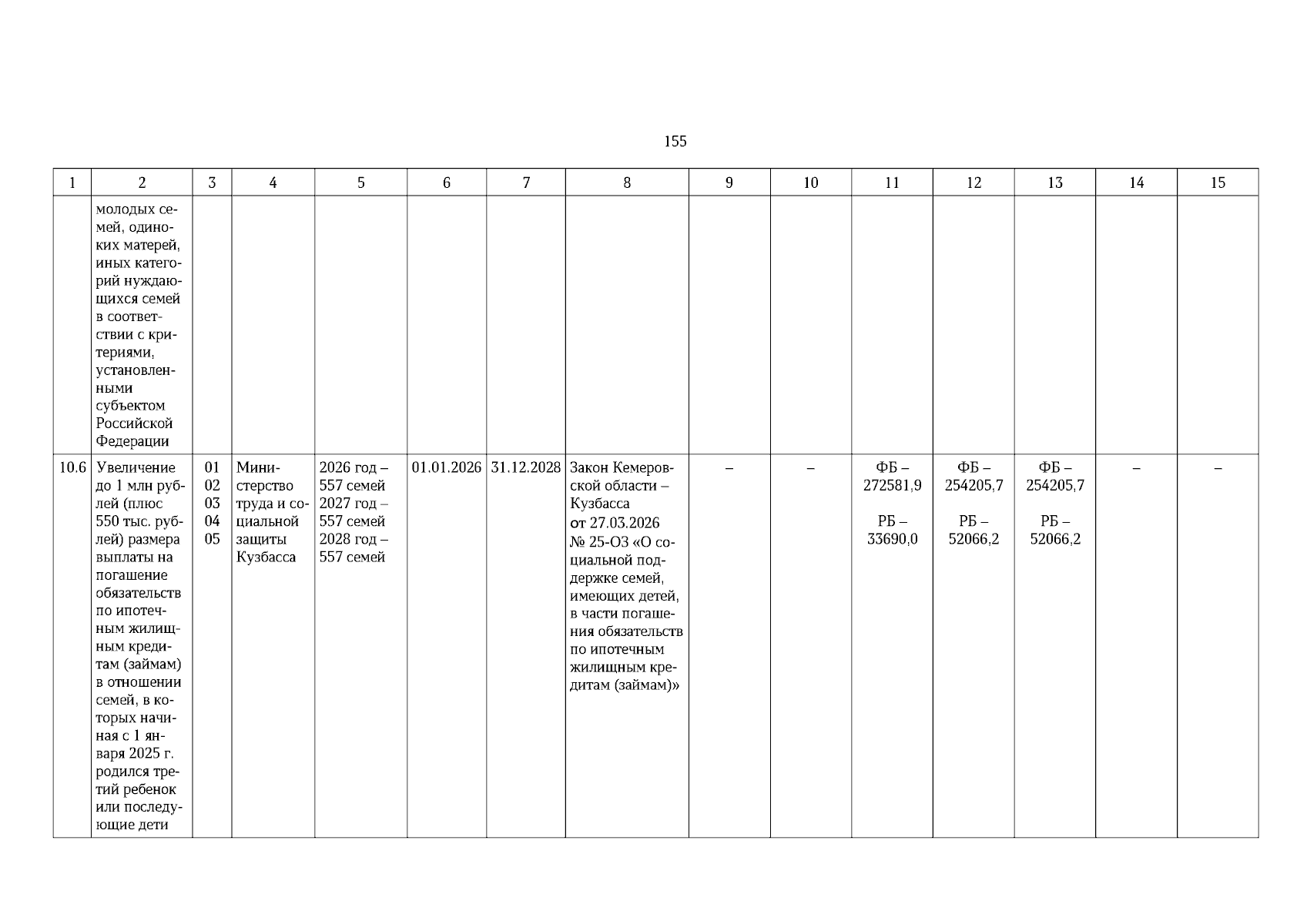 155

| 1 | 2 | 3 | 4 | 5 | 6 | 7 | 8 | 9 | 10 | 11 | 12 | 13 | 14 | 15 |
|---|---|---|---|---|---|---|---|---|---|---|---|---|---|---|
| | молодых семей, одиноких матерей, иных категорий нуждающихся семей в соответствии с критериями, установленными субъектом Российской Федерации | | | | | | | | | | | | | |
| 10.6 | Увеличение до 1 млн рублей (плюс 550 тыс. рублей) размера выплаты на погашение обязательств по ипотечным жилищным кредитам (займам) в отношении семей, в которых начиная с 1 января 2025 г. родился третий ребенок или последующие дети | 01 02 03 04 05 | Министерство труда и социальной защиты Кузбасса | 2026 год – 557 семей 2027 год – 557 семей 2028 год – 557 семей | 01.01.2026 | 31.12.2028 | Закон Кемеровской области – Кузбасса от 27.03.2026 № 25-ОЗ «О социальной поддержке семей, имеющих детей, в части погашения обязательств по ипотечным жилищным кредитам (займам)» | – | – | ФБ – 272581,9 РБ – 33690,0 | ФБ – 254205,7 РБ – 52066,2 | ФБ – 254205,7 РБ – 52066,2 | – | – |